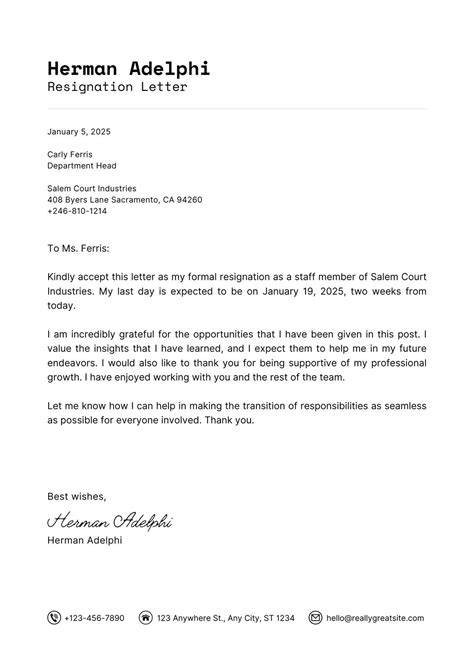 Herman Adelphi
Resignation Letter

January 5, 2025

Carly Ferris
Department Head

Salem Court Industries
408 Byers Lane Sacramento, CA 94260
+246-810-1214

To Ms. Ferris:

Kindly accept this letter as my formal resignation as a staff member of Salem Court Industries. My last day is expected to be on January 19, 2025, two weeks from today.

I am incredibly grateful for the opportunities that I have been given in this post. I value the insights that I have learned, and I expect them to help me in my future endeavors. I would also like to thank you for being supportive of my professional growth. I have enjoyed working with you and the rest of the team.

Let me know how I can help in making the transition of responsibilities as seamless as possible for everyone involved. Thank you.

Best wishes,

Herman Adelphi
Herman Adelphi

+123-456-7890 123 Anywhere St., Any City, ST 1234 hello@reallygreatsite.com